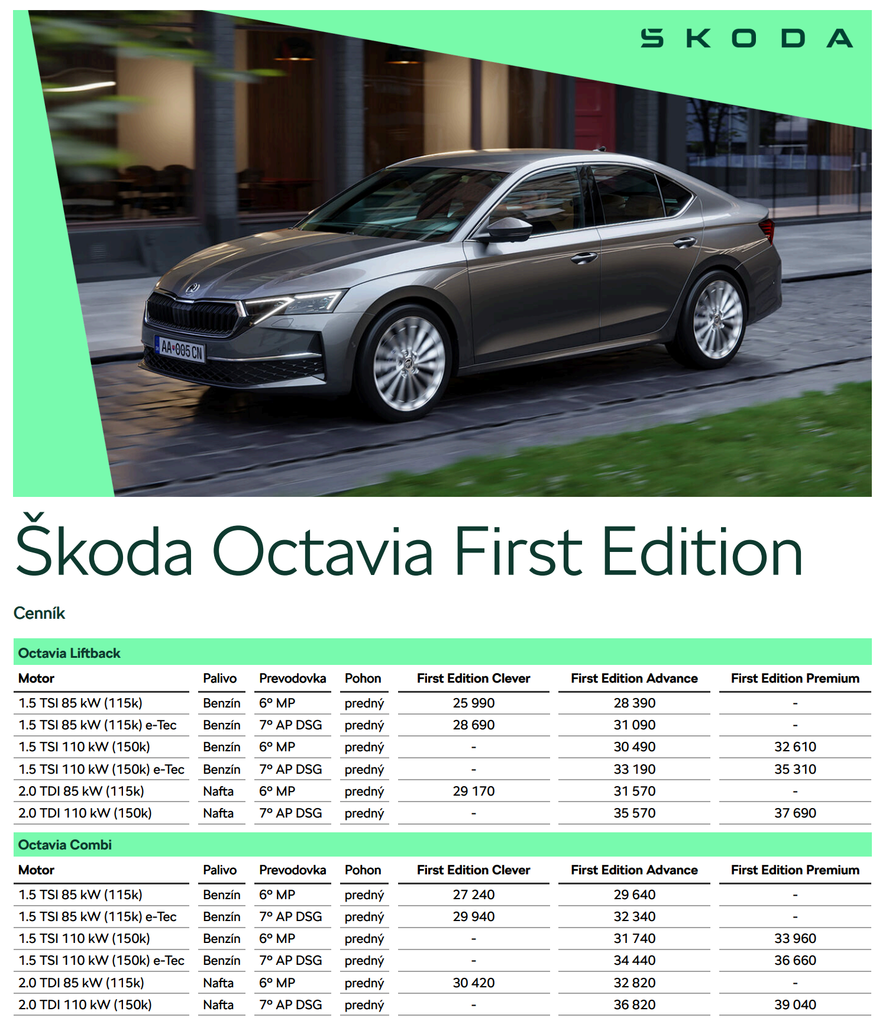 ŠKODA

Škoda Octavia First Edition

Cenník

Octavia Liftback

| Motor | Palivo | Prevodovka | Pohon | First Edition Clever | First Edition Advance | First Edition Premium |
|---|---|---|---|---|---|---|
| 1.5 TSI 85 kW (115k) | Benzín | 6° MP | predný | 25 990 | 28 390 | - |
| 1.5 TSI 85 kW (115k) e-Tec | Benzín | 7° AP DSG | predný | 28 690 | 31 090 | - |
| 1.5 TSI 110 kW (150k) | Benzín | 6° MP | predný | - | 30 490 | 32 610 |
| 1.5 TSI 110 kW (150k) e-Tec | Benzín | 7° AP DSG | predný | - | 33 190 | 35 310 |
| 2.0 TDI 85 kW (115k) | Nafta | 6° MP | predný | 29 170 | 31 570 | - |
| 2.0 TDI 110 kW (150k) | Nafta | 7° AP DSG | predný | - | 35 570 | 37 690 |

Octavia Combi

| Motor | Palivo | Prevodovka | Pohon | First Edition Clever | First Edition Advance | First Edition Premium |
|---|---|---|---|---|---|---|
| 1.5 TSI 85 kW (115k) | Benzín | 6° MP | predný | 27 240 | 29 640 | - |
| 1.5 TSI 85 kW (115k) e-Tec | Benzín | 7° AP DSG | predný | 29 940 | 32 340 | - |
| 1.5 TSI 110 kW (150k) | Benzín | 6° MP | predný | - | 31 740 | 33 960 |
| 1.5 TSI 110 kW (150k) e-Tec | Benzín | 7° AP DSG | predný | - | 34 440 | 36 660 |
| 2.0 TDI 85 kW (115k) | Nafta | 6° MP | predný | 30 420 | 32 820 | - |
| 2.0 TDI 110 kW (150k) | Nafta | 7° AP DSG | predný | - | 36 820 | 39 040 |